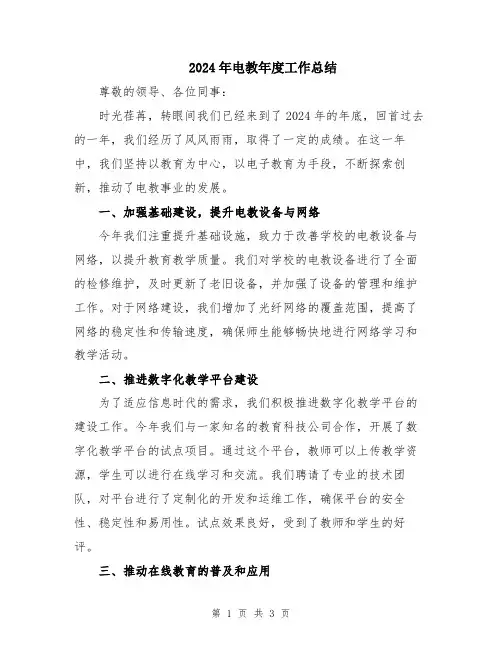 2024年电教年度工作总结

尊敬的领导、各位同事：

时光荏苒，转眼间我们已经来到了2024年的年底，回首过去的一年，我们经历了风风雨雨，取得了一定的成绩。在这一年中，我们坚持以教育为中心，以电子教育为手段，不断探索创新，推动了电教事业的发展。

一、加强基础建设，提升电教设备与网络

今年我们注重提升基础设施，致力于改善学校的电教设备与网络，以提升教育教学质量。我们对学校的电教设备进行了全面的检修维护，及时更新了老旧设备，并加强了设备的管理和维护工作。对于网络建设，我们增加了光纤网络的覆盖范围，提高了网络的稳定性和传输速度，确保师生能够畅快地进行网络学习和教学活动。

二、推进数字化教学平台建设

为了适应信息时代的需求，我们积极推进数字化教学平台的建设工作。今年我们与一家知名的教育科技公司合作，开展了数字化教学平台的试点项目。通过这个平台，教师可以上传教学资源，学生可以进行在线学习和交流。我们聘请了专业的技术团队，对平台进行了定制化的开发和运维工作，确保平台的安全性、稳定性和易用性。试点效果良好，受到了教师和学生的好评。

三、推动在线教育的普及和应用

第 1 页 共 3 页